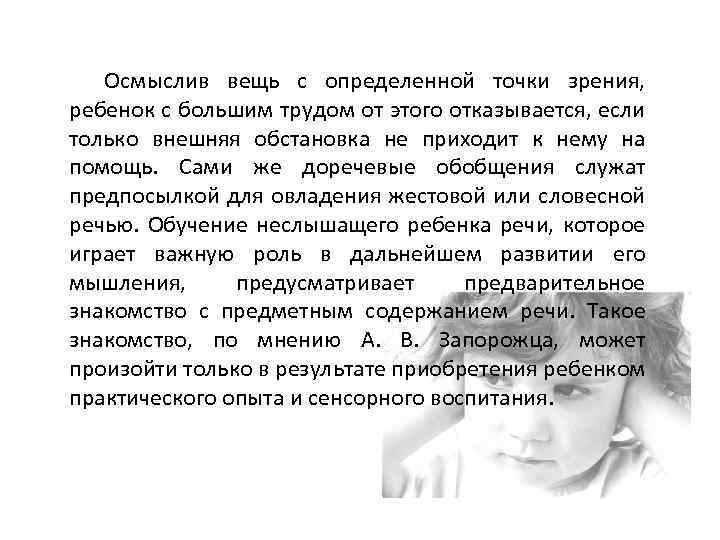 Осмыслив вещь с определенной точки зрения, ребенок с большим трудом от этого отказывается, если только внешняя обстановка не приходит к нему на помощь. Сами же доречевые обобщения служат предпосылкой для овладения жестовой или словесной речью. Обучение неслышащего ребенка речи, которое играет важную роль в дальнейшем развитии его мышления, предусматривает предварительное знакомство с предметным содержанием речи. Такое знакомство, по мнению А. В. Запорожца, может произойти только в результате приобретения ребенком практического опыта и сенсорного воспитания.